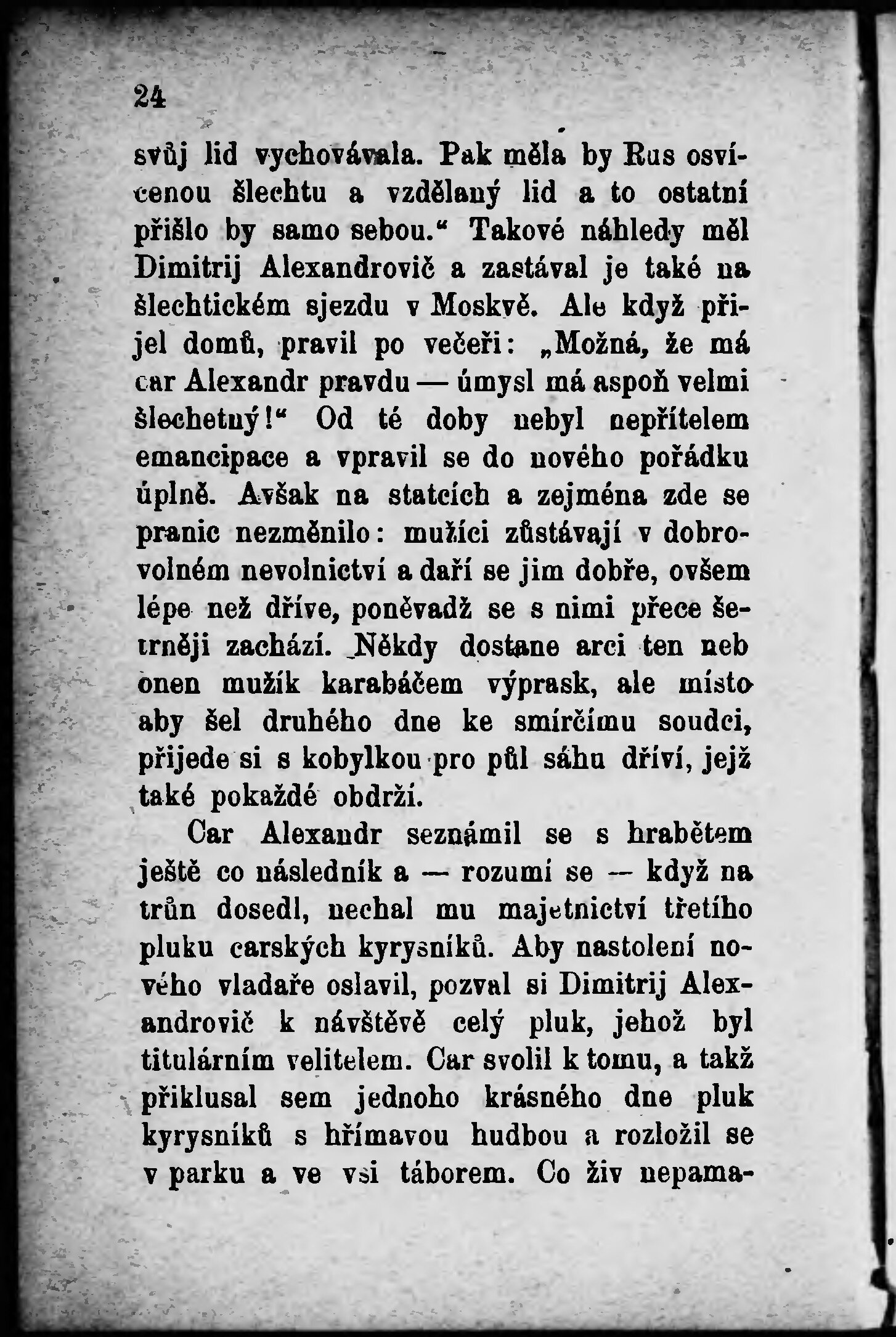 24

svůj lid vychovávala. Pak měla by Rus osvícenou šlechtu a vzdělaný lid a to ostatní přišlo by samo sebou.“ Takové náhledy měl Dimitrij Alexandrovič a zastával je také na šlechtickém sjezdu v Moskvě. Ale když přijel domů, pravil po večeři: „Možná, že má car Alexandr pravdu — úmysl má aspoň velmi šlechetný!“ Od té doby nebyl nepřítelem emancipace a vpravil se do nového pořádku úplně. Avšak na statcích a zejména zde se pranic nezměnilo: mužíci zůstávají v dobrovolném nevolnictví a daří se jim dobře, ovšem lépe než dříve, poněvadž se s nimi přece šetrněji zachází. Někdy dostane arci ten neb onen mužík karabáčem výprask, ale místo aby šel druhého dne ke smírčímu soudci, přijede si s kobylkou pro půl sáhu dříví, jejž také pokaždé obdrží.

Car Alexandr seznámil se s hrabětem ještě co následník a — rozumí se — když na trůn dosedl, nechal mu majetnictví třetího pluku carských kyrysníků. Aby nastolení nového vladaře oslavil, pozval si Dimitrij Alexandrovič k návštěvě celý pluk, jehož byl titulárním velitelem. Car svolil k tomu, a takž přiklusal sem jednoho krásného dne pluk kyrysníků s hřímavou hudbou a rozložil se v parku a ve vsi táborem. Co živ nepama-